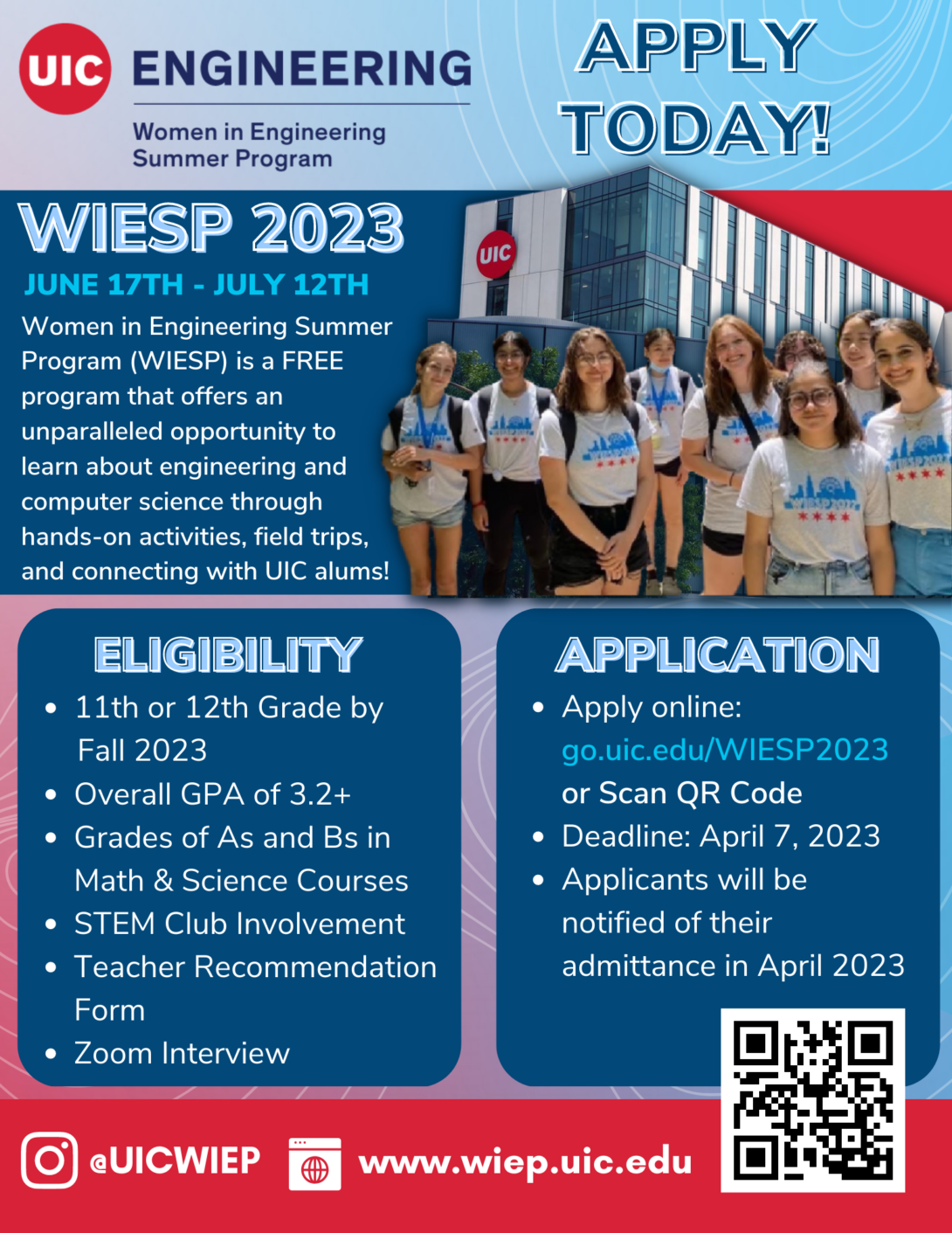 UIC ENGINEERING

Women in Engineering Summer Program

APPLY TODAY!

WIESP 2023

JUNE 17TH - JULY 12TH

Women in Engineering Summer Program (WIESP) is a FREE program that offers an unparalleled opportunity to learn about engineering and computer science through hands-on activities, field trips, and connecting with UIC alums!

UIC

ELIGIBILITY

- 11th or 12th Grade by Fall 2023
- Overall GPA of 3.2+
- Grades of As and Bs in Math & Science Courses
- STEM Club Involvement
- Teacher Recommendation Form
- Zoom Interview

APPLICATION

- Apply online: go.uic.edu/WIESP2023 or Scan QR Code
- Deadline: April 7, 2023
- Applicants will be notified of their admittance in April 2023

@UICWIEP

www.wiep.uic.edu